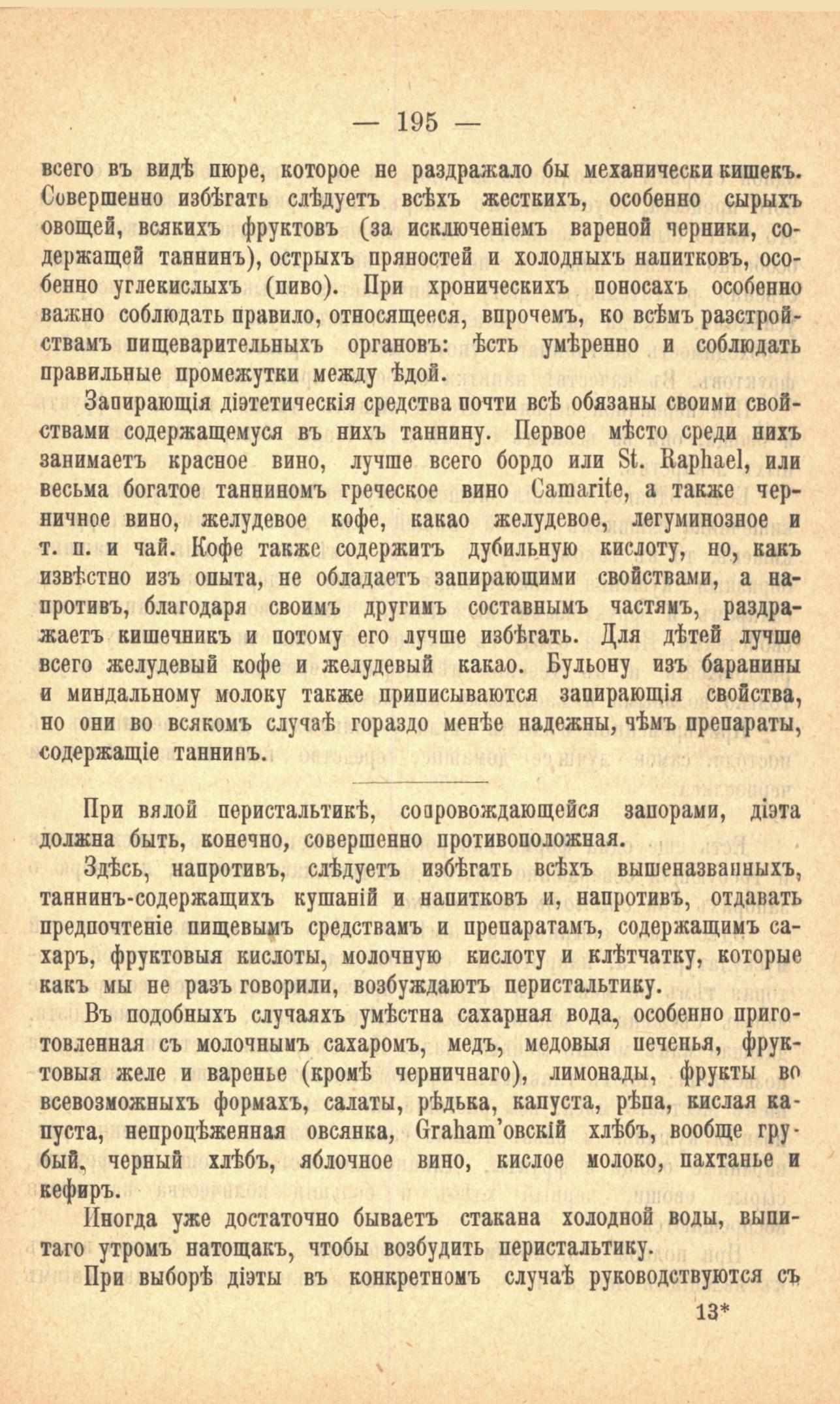 — 195 —

всего въ видѣ пюре, которое не раздражало бы механически кишекъ. Совершенно избѣгать слѣдуетъ всѣхъ жесткихъ, особенно сырыхъ овощей, всякихъ фруктовъ (за исключеніемъ вареной черники, содержащей таннинъ), острыхъ пряностей и холодныхъ напитковъ, особенно углекислыхъ (пиво). При хроническихъ поносахъ особенно важно соблюдать правило, относящееся, впрочемъ, ко всѣмъ разстройствамъ пищеварительныхъ органовъ: ѣсть умѣренно и соблюдать правильные промежутки между ѣдой.

Запирающія діэтетическія средства почти всѣ обязаны своими свойствами содержащемуся въ нихъ таннину. Первое мѣсто среди нихъ занимаетъ красное вино, лучше всего бордо или St. Raphael, или весьма богатое танниномъ греческое вино Camarite, а также черничное вино, желудевое кофе, какао желудевое, легуминозное и т. п. и чай. Кофе также содержитъ дубильную кислоту, но, какъ извѣстно изъ опыта, не обладаетъ запирающими свойствами, а напротивъ, благодаря своимъ другимъ составнымъ частямъ, раздражаетъ кишечникъ и потому его лучше избѣгать. Для дѣтей лучше всего желудевый кофе и желудевый какао. Бульону изъ баранины и миндальному молоку также приписываются запирающія свойства, но они во всякомъ случаѣ гораздо менѣе надежны, чѣмъ препараты, содержащіе таннинъ.

При вялой перистальтикѣ, сопровождающейся запорами, діэта должна быть, конечно, совершенно противоположная.

Здѣсь, напротивъ, слѣдуетъ избѣгать всѣхъ вышеназванныхъ, таннинъ-содержащихъ кушаній и напитковъ и, напротивъ, отдавать предпочтеніе пищевымъ средствамъ и препаратамъ, содержащимъ сахаръ, фруктовыя кислоты, молочную кислоту и клѣтчатку, которые какъ мы не разъ говорили, возбуждаютъ перистальтику.

Въ подобныхъ случаяхъ умѣстна сахарная вода, особенно приготовленная съ молочнымъ сахаромъ, медъ, медовыя печенья, фруктовыя желе и варенье (кромѣ черничнаго), лимонады, фрукты во всевозможныхъ формахъ, салаты, рѣдька, капуста, рѣпа, кислая капуста, непроцѣженная овсянка, Graham'овскій хлѣбъ, вообще грубый, черный хлѣбъ, яблочное вино, кислое молоко, пахтанье и кефиръ.

Иногда уже достаточно бываетъ стакана холодной воды, выпитаго утромъ натощакъ, чтобы возбудить перистальтику.

При выборѣ діэты въ конкретномъ случаѣ руководствуются съ

13*